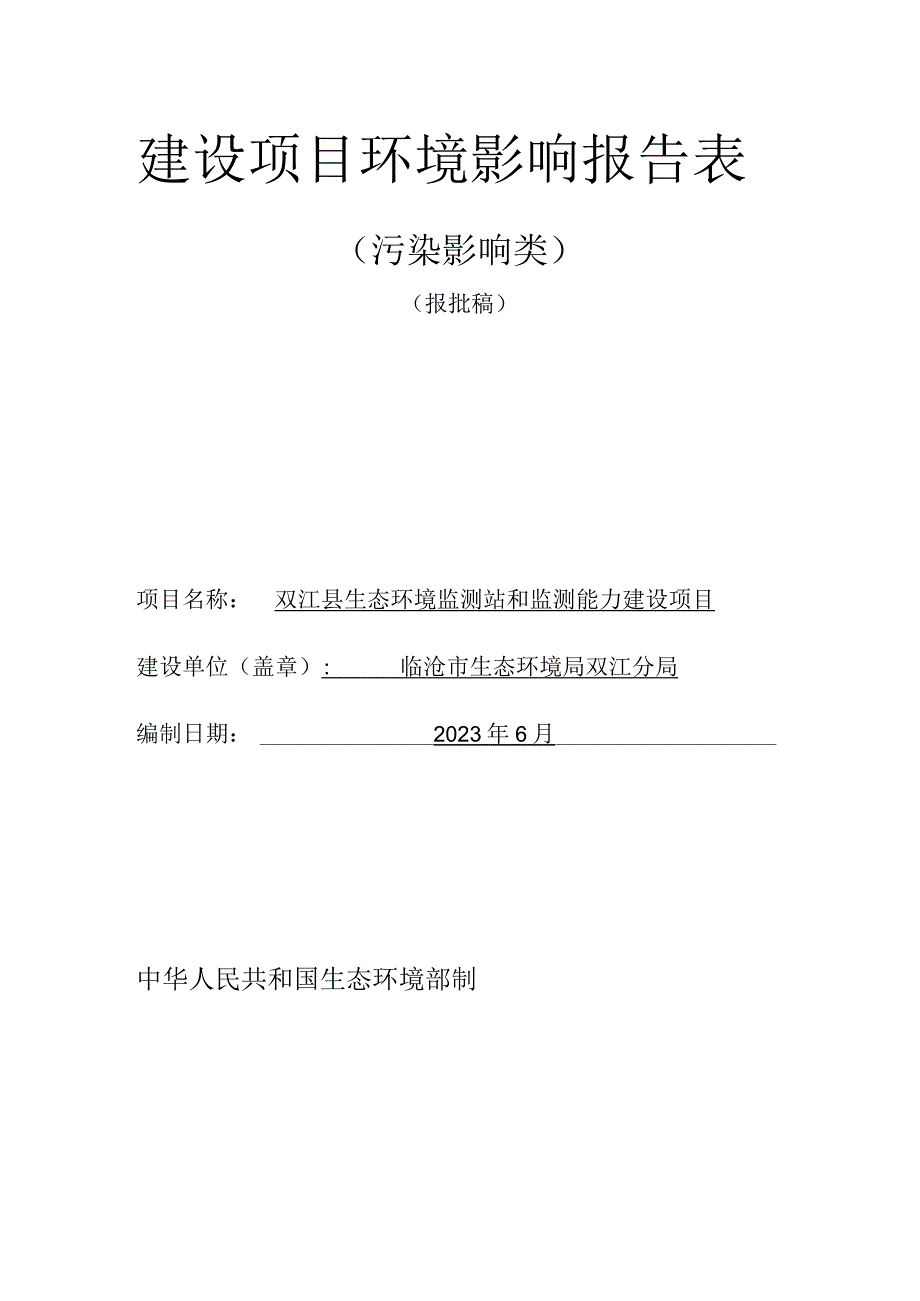 建设项目环境影响报告表

（污染影响类）

（报批稿）

项目名称： 双江县生态环境监测站和监测能力建设项目

建设单位（盖章）： 临沧市生态环境局双江分局

编制日期： 2023年6月

中华人民共和国生态环境部制